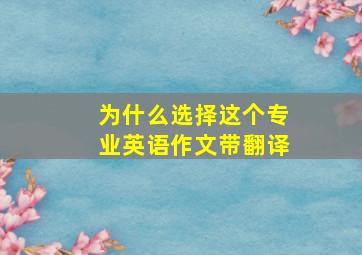 为什么选择这个专业英语作文带翻译